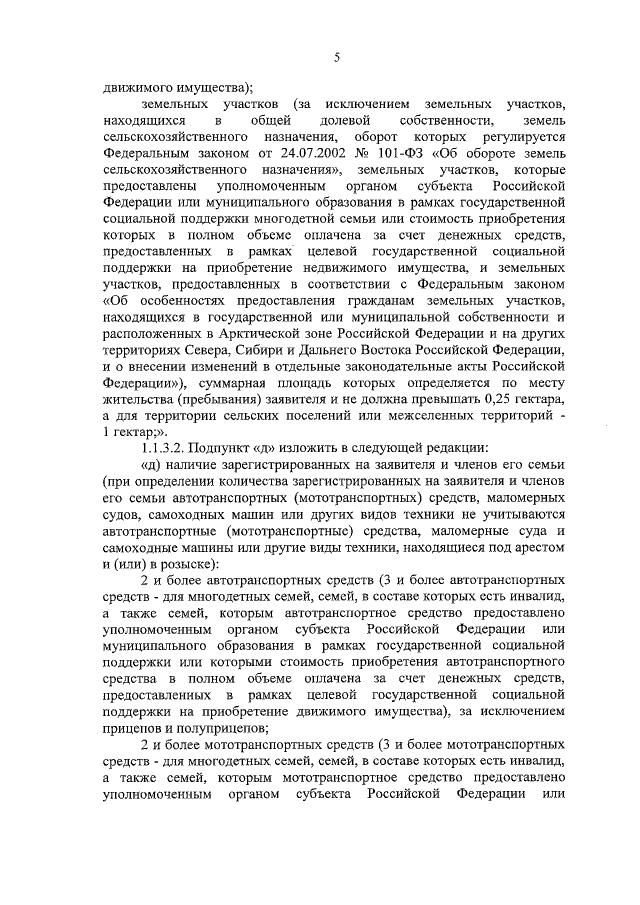 5

движимого имущества);

земельных участков (за исключением земельных участков, находящихся в общей долевой собственности, земель сельскохозяйственного назначения, оборот которых регулируется Федеральным законом от 24.07.2002 № 101-ФЗ «Об обороте земель сельскохозяйственного назначения», земельных участков, которые предоставлены уполномоченным органом субъекта Российской Федерации или муниципального образования в рамках государственной социальной поддержки многодетной семьи или стоимость приобретения которых в полном объеме оплачена за счет денежных средств, предоставленных в рамках целевой государственной социальной поддержки на приобретение недвижимого имущества, и земельных участков, предоставленных в соответствии с Федеральным законом «Об особенностях предоставления гражданам земельных участков, находящихся в государственной или муниципальной собственности и расположенных в Арктической зоне Российской Федерации и на других территориях Севера, Сибири и Дальнего Востока Российской Федерации, и о внесении изменений в отдельные законодательные акты Российской Федерации»), суммарная площадь которых определяется по месту жительства (пребывания) заявителя и не должна превышать 0,25 гектара, а для территории сельских поселений или межселенных территорий - 1 гектар;».

1.1.3.2. Подпункт «д» изложить в следующей редакции:

«д) наличие зарегистрированных на заявителя и членов его семьи (при определении количества зарегистрированных на заявителя и членов его семьи автотранспортных (мототранспортных) средств, маломерных судов, самоходных машин или других видов техники не учитываются автотранспортные (мототранспортные) средства, маломерные суда и самоходные машины или другие виды техники, находящиеся под арестом и (или) в розыске):

2 и более автотранспортных средств (3 и более автотранспортных средств - для многодетных семей, семей, в составе которых есть инвалид, а также семей, которым автотранспортное средство предоставлено уполномоченным органом субъекта Российской Федерации или муниципального образования в рамках государственной социальной поддержки или которыми стоимость приобретения автотранспортного средства в полном объеме оплачена за счет денежных средств, предоставленных в рамках целевой государственной социальной поддержки на приобретение движимого имущества), за исключением прицепов и полуприцепов;

2 и более мототранспортных средств (3 и более мототранспортных средств - для многодетных семей, семей, в составе которых есть инвалид, а также семей, которым мототранспортное средство предоставлено уполномоченным органом субъекта Российской Федерации или